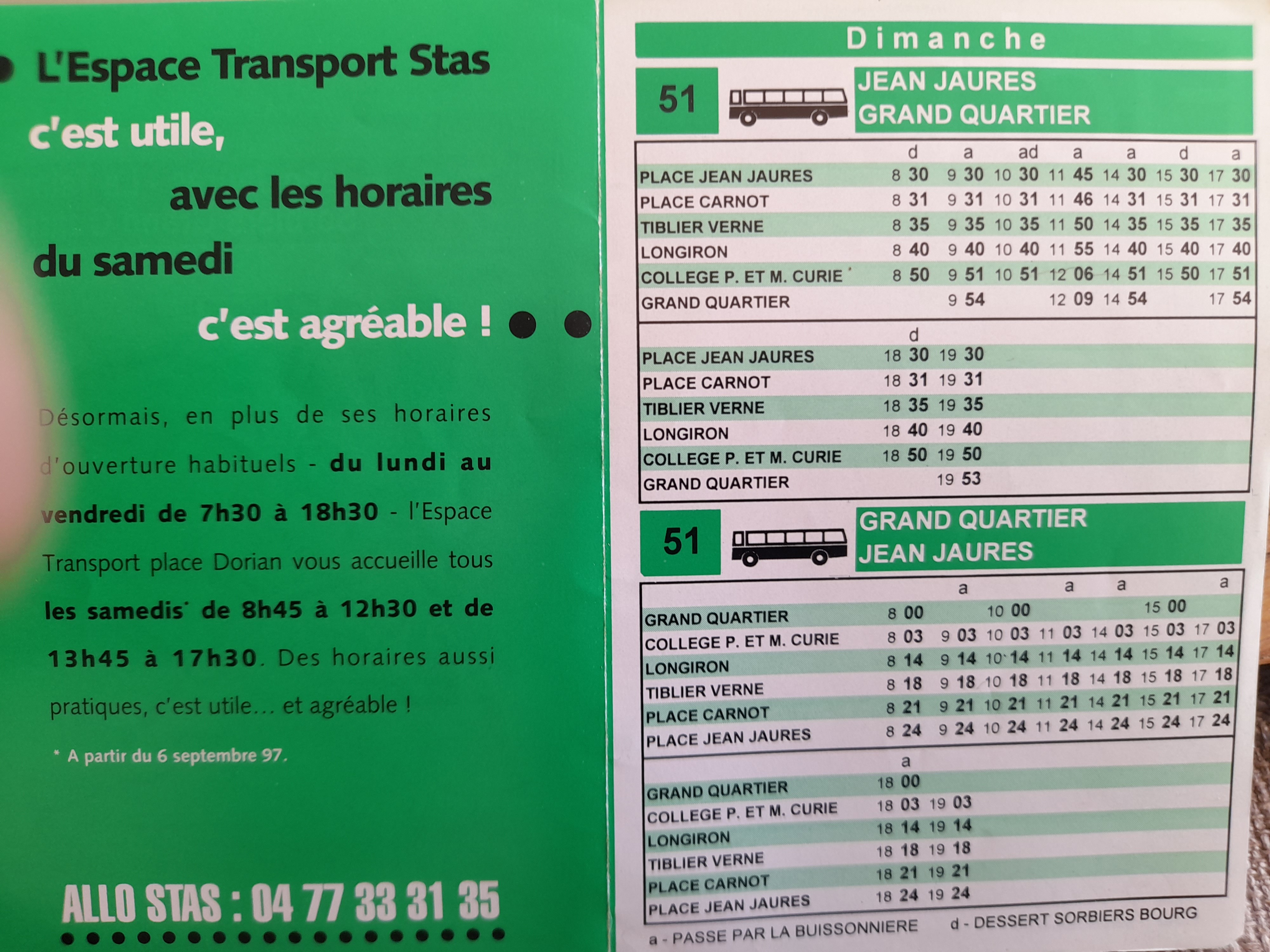 L'Espace Transport Stas

c'est utile,

avec les horaires

du samedi

c'est agréable !

Désormais, en plus de ses horaires d'ouverture habituels - du lundi au vendredi de 7h30 à 18h30 - l'Espace Transport place Dorian vous accueille tous les samedis* de 8h45 à 12h30 et de 13h45 à 17h30. Des horaires aussi pratiques, c'est utile... et agréable !

* A partir du 6 septembre 97.

ALLO STAS : 04 77 33 31 35

Dimanche

51

JEAN JAURES
GRAND QUARTIER

|  | d | a | ad | a | a | d | a |
|---|---|---|---|---|---|---|---|
| PLACE JEAN JAURES | 8 30 | 9 30 | 10 30 | 11 45 | 14 30 | 15 30 | 17 30 |
| PLACE CARNOT | 8 31 | 9 31 | 10 31 | 11 46 | 14 31 | 15 31 | 17 31 |
| TIBLIER VERNE | 8 35 | 9 35 | 10 35 | 11 50 | 14 35 | 15 35 | 17 35 |
| LONGIRON | 8 40 | 9 40 | 10 40 | 11 55 | 14 40 | 15 40 | 17 40 |
| COLLEGE P. ET M. CURIE | 8 50 | 9 51 | 10 51 | 12 06 | 14 51 | 15 50 | 17 51 |
| GRAND QUARTIER |  | 9 54 |  | 12 09 | 14 54 |  | 17 54 |

|  | d |  |
|---|---|---|
| PLACE JEAN JAURES | 18 30 | 19 30 |
| PLACE CARNOT | 18 31 | 19 31 |
| TIBLIER VERNE | 18 35 | 19 35 |
| LONGIRON | 18 40 | 19 40 |
| COLLEGE P. ET M. CURIE | 18 50 | 19 50 |
| GRAND QUARTIER |  | 19 53 |

51

GRAND QUARTIER
JEAN JAURES

|  |  | a |  | a | a |  | a |
|---|---|---|---|---|---|---|---|
| GRAND QUARTIER | 8 00 |  | 10 00 |  |  | 15 00 |  |
| COLLEGE P. ET M. CURIE | 8 03 | 9 03 | 10 03 | 11 03 | 14 03 | 15 03 | 17 03 |
| LONGIRON | 8 14 | 9 14 | 10 14 | 11 14 | 14 14 | 15 14 | 17 14 |
| TIBLIER VERNE | 8 18 | 9 18 | 10 18 | 11 18 | 14 18 | 15 18 | 17 18 |
| PLACE CARNOT | 8 21 | 9 21 | 10 21 | 11 21 | 14 21 | 15 21 | 17 21 |
| PLACE JEAN JAURES | 8 24 | 9 24 | 10 24 | 11 24 | 14 24 | 15 24 | 17 24 |

|  | a |  |
|---|---|---|
| GRAND QUARTIER | 18 00 |  |
| COLLEGE P. ET M. CURIE | 18 03 | 19 03 |
| LONGIRON | 18 14 | 19 14 |
| TIBLIER VERNE | 18 18 | 19 18 |
| PLACE CARNOT | 18 21 | 19 21 |
| PLACE JEAN JAURES | 18 24 | 19 24 |

a - PASSE PAR LA BUISSONNIERE   d - DESSERT SORBIERS BOURG